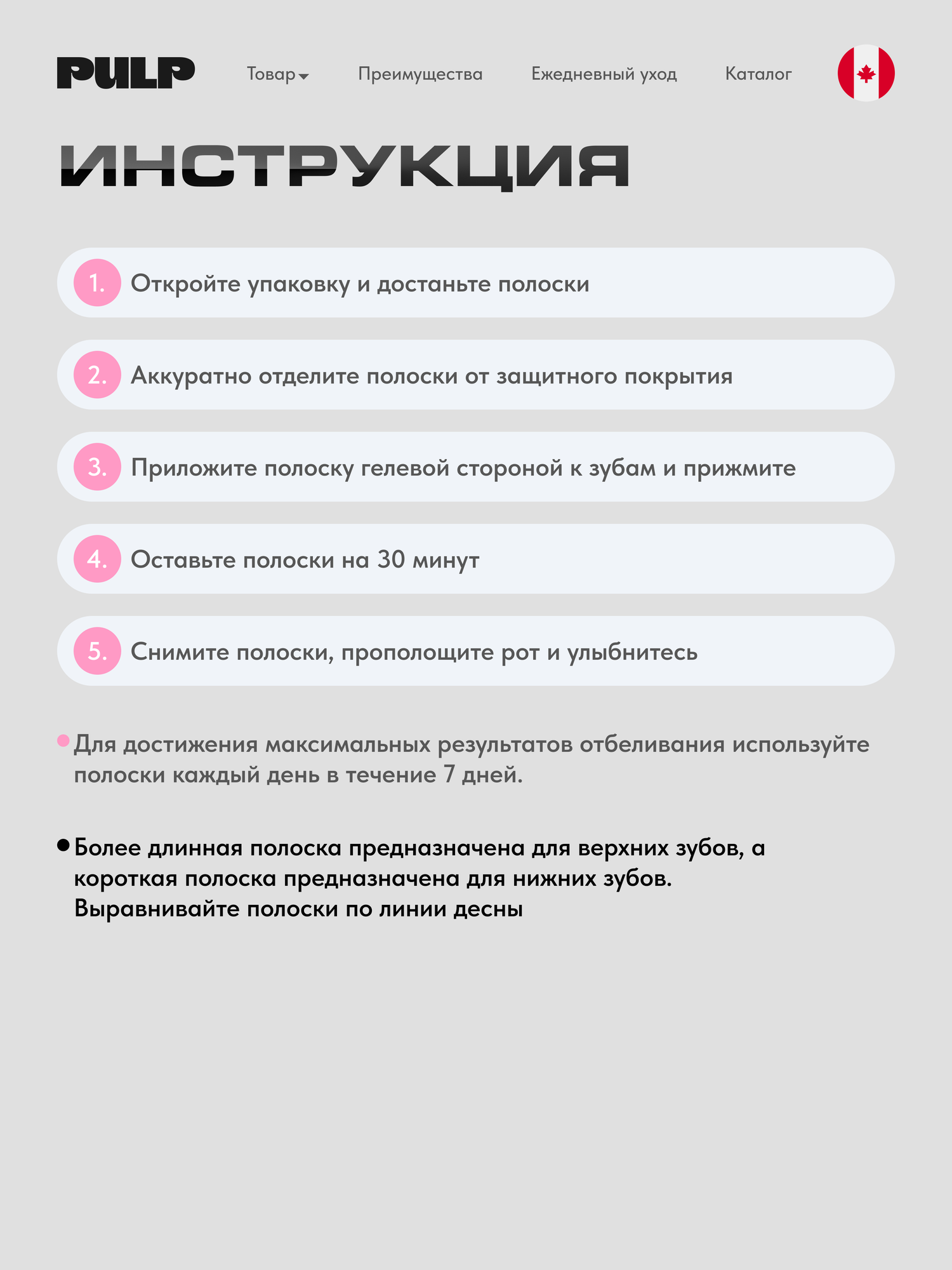 PULP Товар Преимущества Ежедневный уход Каталог

ИНСТРУКЦИЯ

1. Откройте упаковку и достаньте полоски

2. Аккуратно отделите полоски от защитного покрытия

3. Приложите полоску гелевой стороной к зубам и прижмите

4. Оставьте полоски на 30 минут

5. Снимите полоски, прополощите рот и улыбнитесь

Для достижения максимальных результатов отбеливания используйте полоски каждый день в течение 7 дней.

Более длинная полоска предназначена для верхних зубов, а короткая полоска предназначена для нижних зубов. Выравнивайте полоски по линии десны